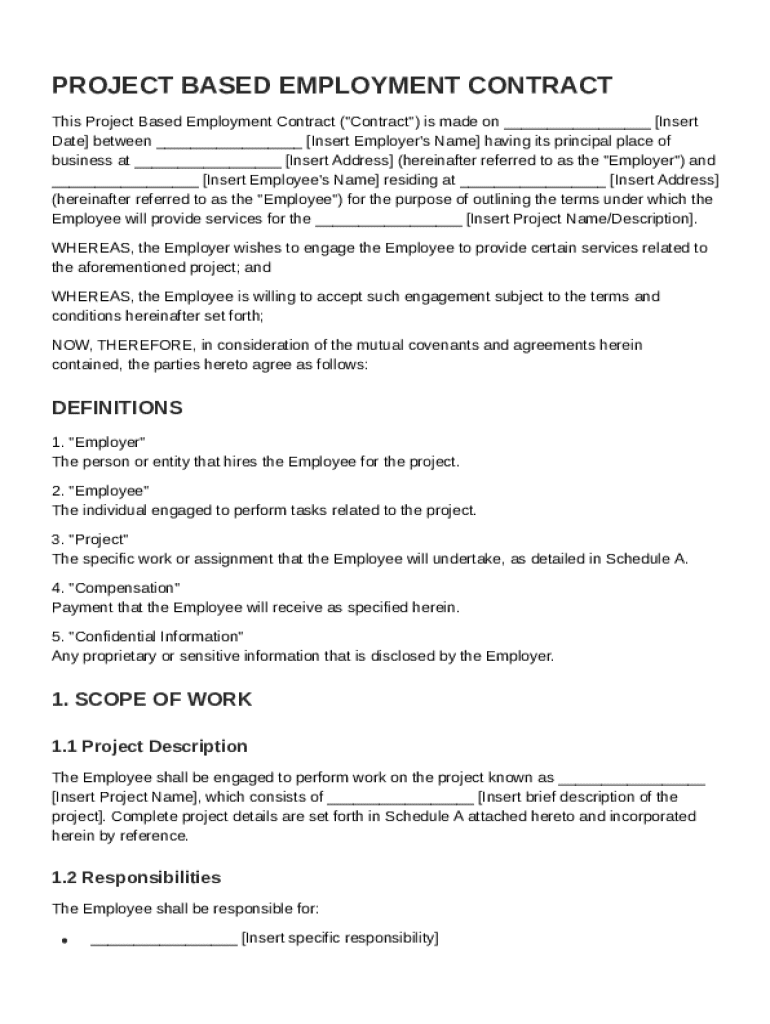 PROJECT BASED EMPLOYMENT CONTRACT

This Project Based Employment Contract ("Contract") is made on ________________ [Insert Date] between ________________ [Insert Employer's Name] having its principal place of business at ________________ [Insert Address] (hereinafter referred to as the "Employer") and ________________ [Insert Employee's Name] residing at ________________ [Insert Address] (hereinafter referred to as the "Employee") for the purpose of outlining the terms under which the Employee will provide services for the ________________ [Insert Project Name/Description].

WHEREAS, the Employer wishes to engage the Employee to provide certain services related to the aforementioned project; and

WHEREAS, the Employee is willing to accept such engagement subject to the terms and conditions hereinafter set forth;

NOW, THEREFORE, in consideration of the mutual covenants and agreements herein contained, the parties hereto agree as follows:

DEFINITIONS

1. "Employer"
The person or entity that hires the Employee for the project.

2. "Employee"
The individual engaged to perform tasks related to the project.

3. "Project"
The specific work or assignment that the Employee will undertake, as detailed in Schedule A.

4. "Compensation"
Payment that the Employee will receive as specified herein.

5. "Confidential Information"
Any proprietary or sensitive information that is disclosed by the Employer.

1. SCOPE OF WORK

1.1 Project Description

The Employee shall be engaged to perform work on the project known as ________________ [Insert Project Name], which consists of ________________ [Insert brief description of the project]. Complete project details are set forth in Schedule A attached hereto and incorporated herein by reference.

1.2 Responsibilities

The Employee shall be responsible for:

• ________________ [Insert specific responsibility]